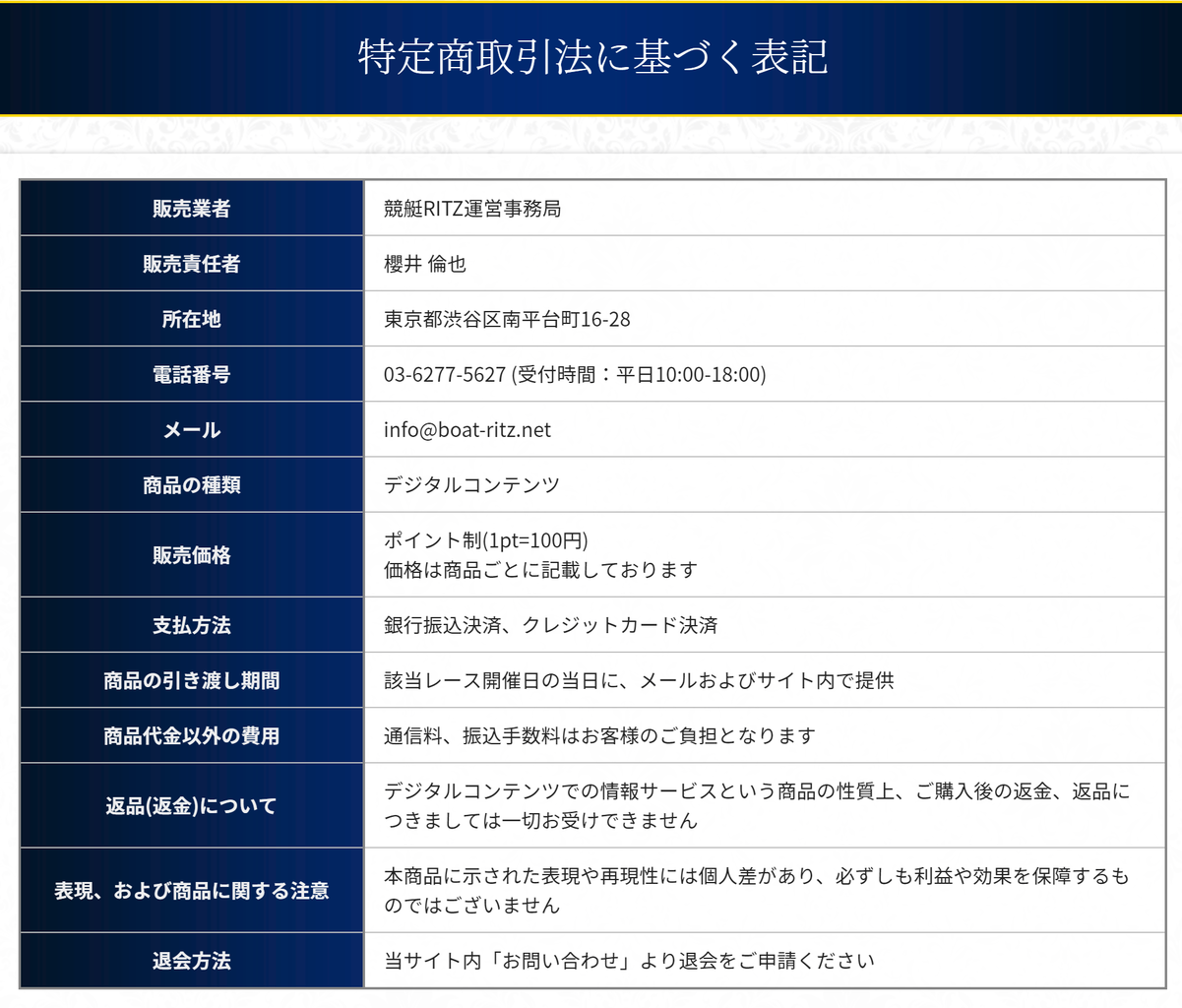 特定商取引法に基づく表記

| 販売業者 | 競艇RITZ運営事務局 |
|---|---|
| 販売責任者 | 櫻井 倫也 |
| 所在地 | 東京都渋谷区南平台町16-28 |
| 電話番号 | 03-6277-5627 (受付時間：平日10:00-18:00) |
| メール | info@boat-ritz.net |
| 商品の種類 | デジタルコンテンツ |
| 販売価格 | ポイント制(1pt=100円) 価格は商品ごとに記載しております |
| 支払方法 | 銀行振込決済、クレジットカード決済 |
| 商品の引き渡し期間 | 該当レース開催日の当日に、メールおよびサイト内で提供 |
| 商品代金以外の費用 | 通信料、振込手数料はお客様のご負担となります |
| 返品(返金)について | デジタルコンテンツでの情報サービスという商品の性質上、ご購入後の返金、返品につきましては一切お受けできません |
| 表現、および商品に関する注意 | 本商品に示された表現や再現性には個人差があり、必ずしも利益や効果を保障するものではございません |
| 退会方法 | 当サイト内「お問い合わせ」より退会をご申請ください |